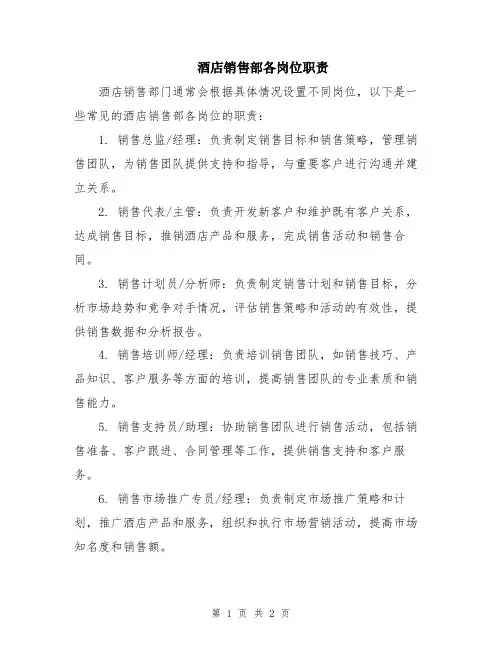 酒店销售部各岗位职责

酒店销售部门通常会根据具体情况设置不同岗位，以下是一些常见的酒店销售部各岗位的职责：

1. 销售总监/经理：负责制定销售目标和销售策略，管理销售团队，为销售团队提供支持和指导，与重要客户进行沟通并建立关系。

2. 销售代表/主管：负责开发新客户和维护既有客户关系，达成销售目标，推销酒店产品和服务，完成销售活动和销售合同。

3. 销售计划员/分析师：负责制定销售计划和销售目标，分析市场趋势和竞争对手情况，评估销售策略和活动的有效性，提供销售数据和分析报告。

4. 销售培训师/经理：负责培训销售团队，如销售技巧、产品知识、客户服务等方面的培训，提高销售团队的专业素质和销售能力。

5. 销售支持员/助理：协助销售团队进行销售活动，包括销售准备、客户跟进、合同管理等工作，提供销售支持和客户服务。

6. 销售市场推广专员/经理：负责制定市场推广策略和计划，推广酒店产品和服务，组织和执行市场营销活动，提高市场知名度和销售额。

第 1 页 共 2 页